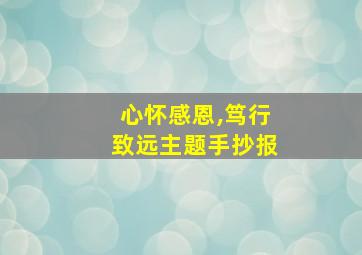 心怀感恩,笃行致远主题手抄报